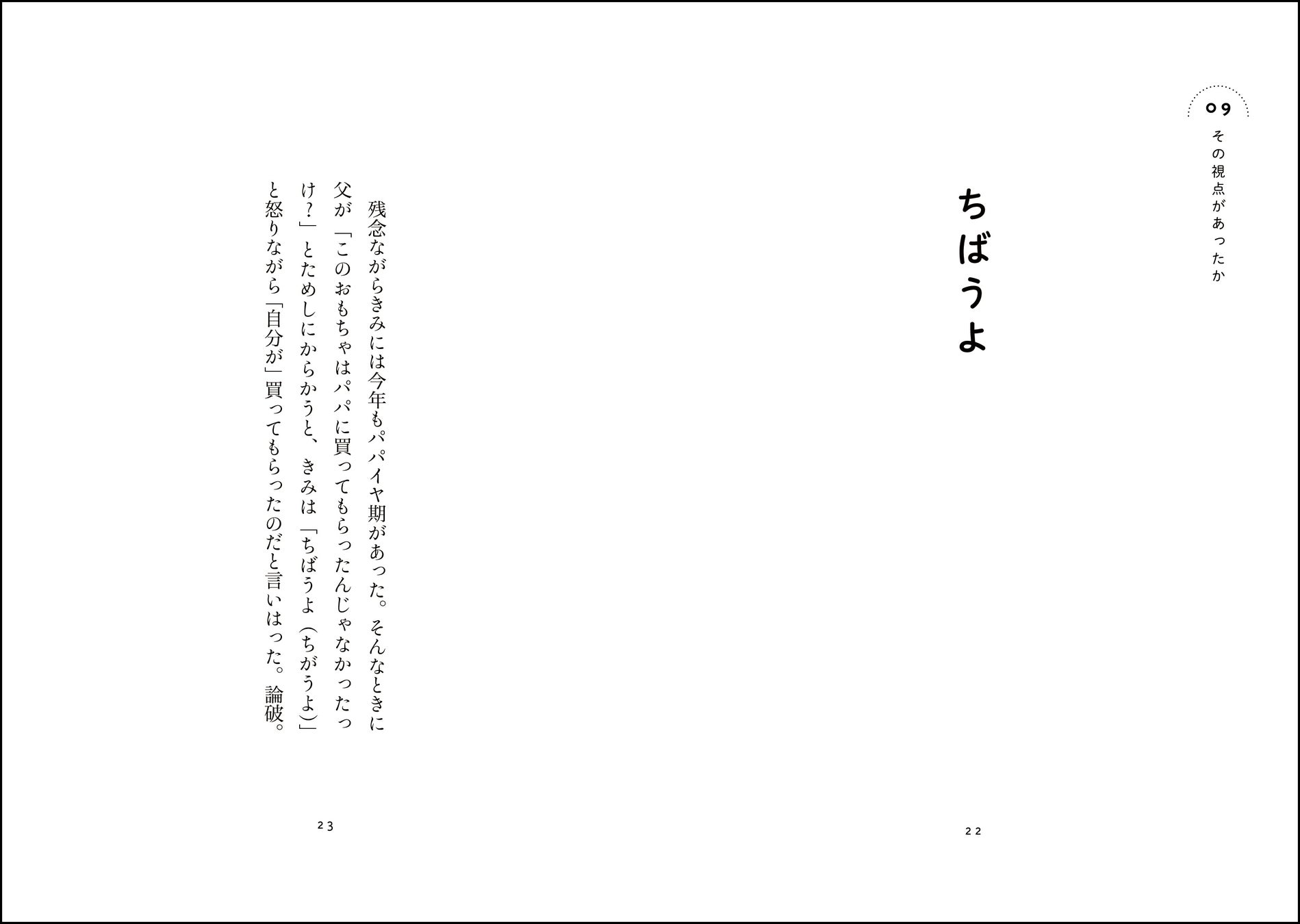 09
その視点があったか

ちばうよ

22

残念ながらきみには今年もパパイヤ期があった。そんなときに父が「このおもちゃはパパに買ってもらったんじゃなかったっけ?」とためしにからかうと、きみは「ちばうよ(ちがうよ)」と怒りながら「自分が」買ってもらったのだと言いはった。論破。

23